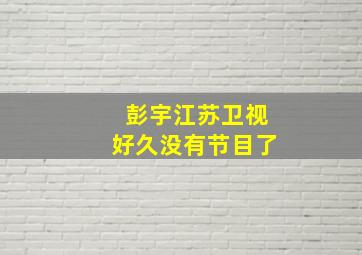 彭宇江苏卫视
好久没有节目了